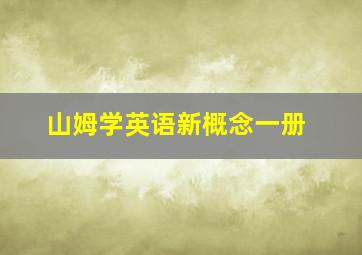 山姆学英语新概念一册